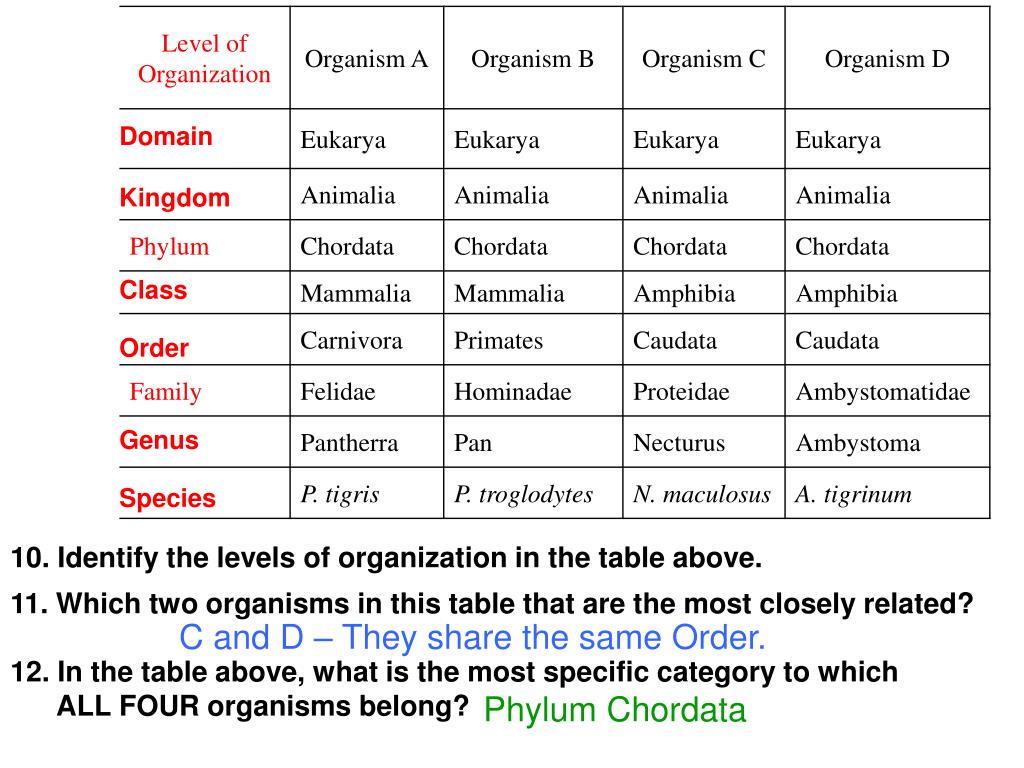 | Level of Organization | Organism A | Organism B | Organism C | Organism D |
|---|---|---|---|---|
| Domain | Eukarya | Eukarya | Eukarya | Eukarya |
| Kingdom | Animalia | Animalia | Animalia | Animalia |
| Phylum | Chordata | Chordata | Chordata | Chordata |
| Class | Mammalia | Mammalia | Amphibia | Amphibia |
| Order | Carnivora | Primates | Caudata | Caudata |
| Family | Felidae | Hominadae | Proteidae | Ambystomatidae |
| Genus | Pantherra | Pan | Necturus | Ambystoma |
| Species | P. tigris | P. troglodytes | N. maculosus | A. tigrinum |

10. Identify the levels of organization in the table above.

11. Which two organisms in this table that are the most closely related?
C and D – They share the same Order.

12. In the table above, what is the most specific category to which ALL FOUR organisms belong? Phylum Chordata